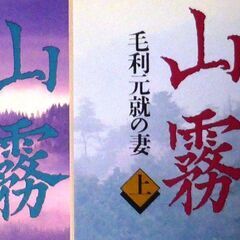 山霧

毛利元就の妻

上

山霧